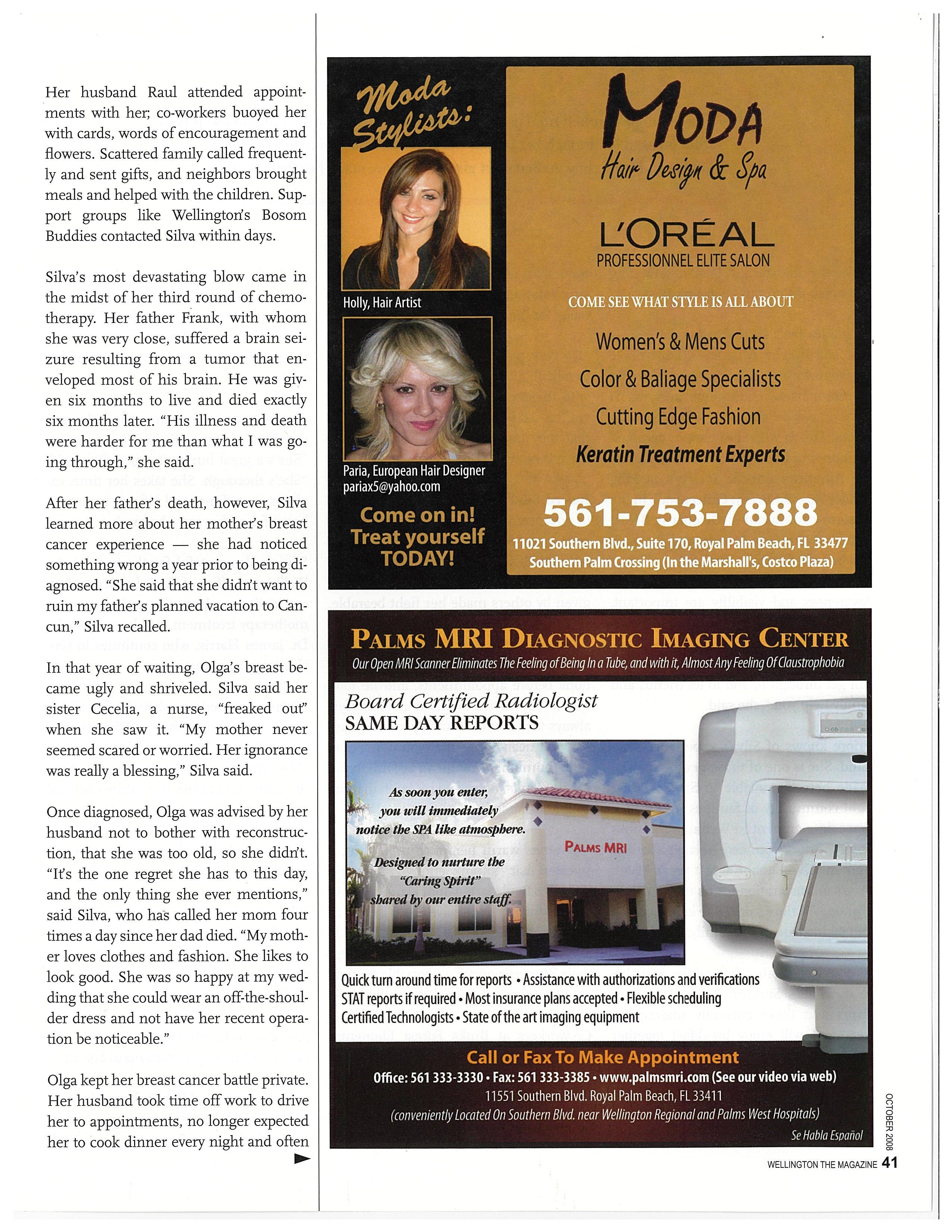 Her husband Raul attended appointments with her; co-workers buoyed her with cards, words of encouragement and flowers. Scattered family called frequently and sent gifts, and neighbors brought meals and helped with the children. Support groups like Wellington's Bosom Buddies contacted Silva within days.

Silva's most devastating blow came in the midst of her third round of chemotherapy. Her father Frank, with whom she was very close, suffered a brain seizure resulting from a tumor that enveloped most of his brain. He was given six months to live and died exactly six months later. "His illness and death were harder for me than what I was going through," she said.

After her father's death, however, Silva learned more about her mother's breast cancer experience — she had noticed something wrong a year prior to being diagnosed. "She said that she didn't want to ruin my father's planned vacation to Cancun," Silva recalled.

In that year of waiting, Olga's breast became ugly and shriveled. Silva said her sister Cecelia, a nurse, "freaked out" when she saw it. "My mother never seemed scared or worried. Her ignorance was really a blessing," Silva said.

Once diagnosed, Olga was advised by her husband not to bother with reconstruction, that she was too old, so she didn't. "It's the one regret she has to this day, and the only thing she ever mentions," said Silva, who has called her mom four times a day since her dad died. "My mother loves clothes and fashion. She likes to look good. She was so happy at my wedding that she could wear an off-the-shoulder dress and not have her recent operation be noticeable."

Olga kept her breast cancer battle private. Her husband took time off work to drive her to appointments, no longer expected her to cook dinner every night and often

Moda Stylists:

Holly, Hair Artist

Paria, European Hair Designer
pariax5@yahoo.com

Come on in! Treat yourself TODAY!

MODA
Hair Design & Spa

L'ORÉAL
PROFESSIONNEL ELITE SALON

COME SEE WHAT STYLE IS ALL ABOUT

Women's & Mens Cuts
Color & Baliage Specialists
Cutting Edge Fashion
Keratin Treatment Experts

561-753-7888
11021 Southern Blvd., Suite 170, Royal Palm Beach, FL 33477
Southern Palm Crossing (In the Marshall's, Costco Plaza)

PALMS MRI DIAGNOSTIC IMAGING CENTER
Our Open MRI Scanner Eliminates The Feeling of Being In a Tube, and with it, Almost Any Feeling Of Claustrophobia

Board Certified Radiologist
SAME DAY REPORTS

As soon you enter, you will immediately notice the SPA like atmosphere.

Designed to nurture the "Caring Spirit" shared by our entire staff.

PALMS MRI

Quick turn around time for reports • Assistance with authorizations and verifications
STAT reports if required • Most insurance plans accepted • Flexible scheduling
Certified Technologists • State of the art imaging equipment

Call or Fax To Make Appointment
Office: 561 333-3330 • Fax: 561 333-3385 • www.palmsmri.com (See our video via web)
11551 Southern Blvd. Royal Palm Beach, FL 33411
(conveniently Located On Southern Blvd. near Wellington Regional and Palms West Hospitals)
Se Habla Español

OCTOBER 2008

WELLINGTON THE MAGAZINE 41